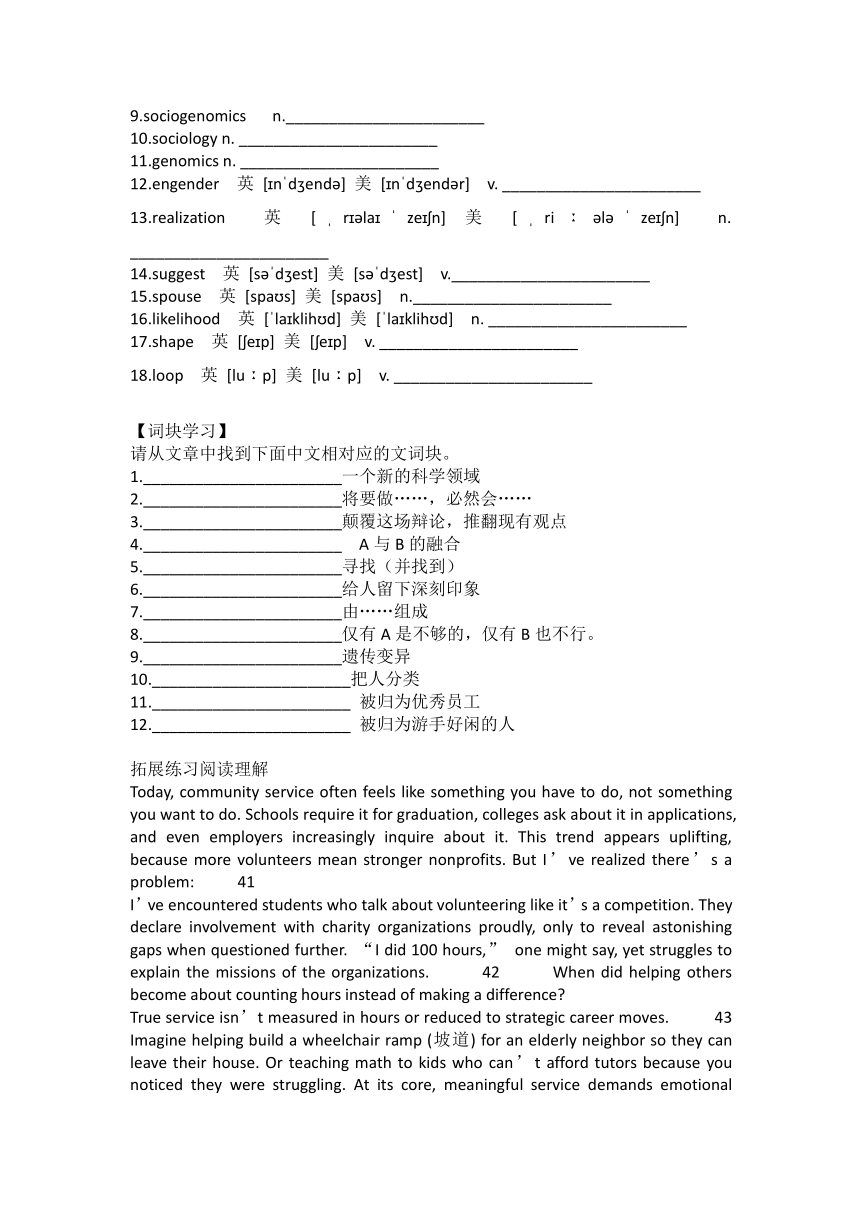 9.sociogenomics n.________________________
10.sociology n. ________________________
11.genomics n. ________________________
12.engender 英 [ɪnˈdʒendə] 美 [ɪnˈdʒendər] v. ________________________

13.realization 英 [ˌrɪəlaɪˈzeɪʃn] 美 [ˌriːələˈzeɪʃn] n. ________________________

14.suggest 英 [səˈdʒest] 美 [səˈdʒest] v.________________________
15.spouse 英 [spaʊs] 美 [spaʊs] n.________________________
16.likelihood 英 [ˈlaɪklihʊd] 美 [ˈlaɪklihʊd] n. ________________________
17.shape 英 [ʃeɪp] 美 [ʃeɪp] v. ________________________

18.loop 英 [luːp] 美 [luːp] v. ________________________

【词块学习】
请从文章中找到下面中文相对应的文词块。
1.________________________一个新的科学领域
2.________________________将要做……，必然会……
3.________________________颠覆这场辩论，推翻现有观点
4.________________________ A 与 B 的融合
5.________________________寻找（并找到）
6.________________________给人留下深刻印象
7.________________________由……组成
8.________________________仅有 A 是不够的，仅有 B 也不行。
9.________________________遗传变异
10.________________________把人分类
11.________________________ 被归为优秀员工
12.________________________ 被归为游手好闲的人

拓展练习阅读理解
Today, community service often feels like something you have to do, not something you want to do. Schools require it for graduation, colleges ask about it in applications, and even employers increasingly inquire about it. This trend appears uplifting, because more volunteers mean stronger nonprofits. But I’ve realized there’s a problem: 41
I’ve encountered students who talk about volunteering like it’s a competition. They declare involvement with charity organizations proudly, only to reveal astonishing gaps when questioned further. “I did 100 hours,” one might say, yet struggles to explain the missions of the organizations. 42 When did helping others become about counting hours instead of making a difference?
True service isn’t measured in hours or reduced to strategic career moves. 43 Imagine helping build a wheelchair ramp (坡道) for an elderly neighbor so they can leave their house. Or teaching math to kids who can’t afford tutors because you noticed they were struggling. At its core, meaningful service demands emotional